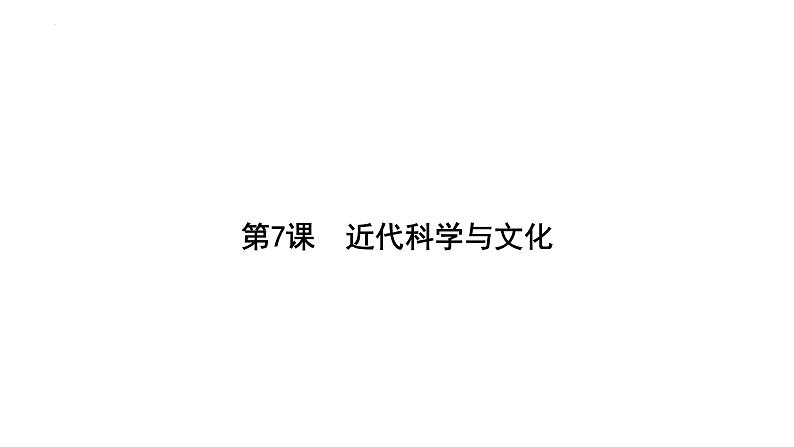 第7课　近代科学与文化